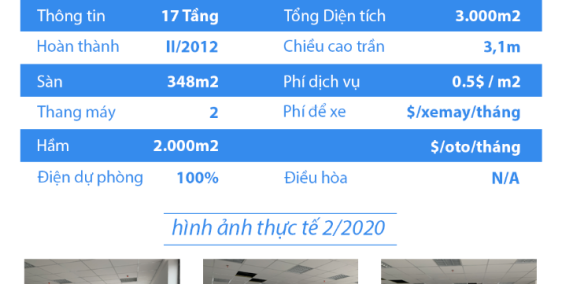 | Thông tin | 17 Tầng | Tổng Diện tích | 3.000m2 |
|---|---|---|---|
| Hoàn thành | II/2012 | Chiều cao trần | 3,1m |
| Sàn | 348m2 | Phí dịch vụ | 0.5$ / m2 |
| Thang máy | 2 | Phí để xe | $/xemay/tháng |
| Hầm | 2.000m2 | | $/oto/tháng |
| Điện dự phòng | 100% | Điều hòa | N/A |

hình ảnh thực tế 2/2020